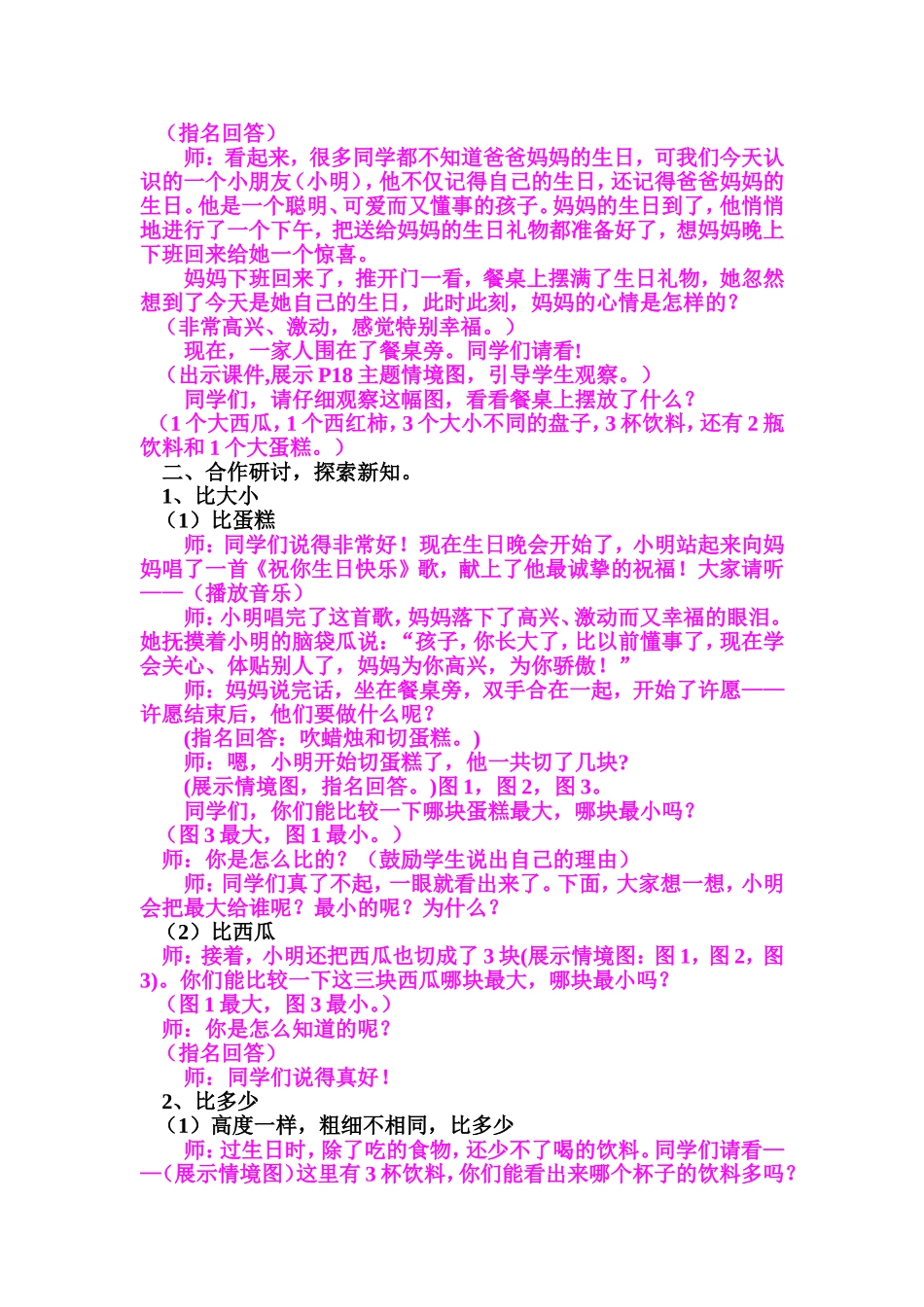 （指名回答）

师：看起来，很多同学都不知道爸爸妈妈的生日，可我们今天认识的一个小朋友（小明），他不仅记得自己的生日，还记得爸爸妈妈的生日。他是一个聪明、可爱而又懂事的孩子。妈妈的生日到了，他悄悄地进行了一个下午，把送给妈妈的生日礼物都准备好了，想妈妈晚上下班回来给她一个惊喜。

妈妈下班回来了，推开门一看，餐桌上摆满了生日礼物，她忽然想到了今天是她自己的生日，此时此刻，妈妈的心情是怎样的？

（非常高兴、激动，感觉特别幸福。）

现在，一家人围在了餐桌旁。同学们请看!

（出示课件,展示 P18 主题情境图，引导学生观察。）

同学们，请仔细观察这幅图，看看餐桌上摆放了什么？

（1 个大西瓜，1 个西红柿，3 个大小不同的盘子，3 杯饮料，还有 2 瓶饮料和 1 个大蛋糕。）

二、合作研讨，探索新知。

1、比大小

（1）比蛋糕

师：同学们说得非常好！现在生日晚会开始了，小明站起来向妈妈唱了一首《祝你生日快乐》歌，献上了他最诚挚的祝福！大家请听——（播放音乐）

师：小明唱完了这首歌，妈妈落下了高兴、激动而又幸福的眼泪。她抚摸着小明的脑袋瓜说：“孩子，你长大了，比以前懂事了，现在学会关心、体贴别人了，妈妈为你高兴，为你骄傲！”

师：妈妈说完话，坐在餐桌旁，双手合在一起，开始了许愿——许愿结束后，他们要做什么呢？

(指名回答：吹蜡烛和切蛋糕。)

师：嗯，小明开始切蛋糕了，他一共切了几块?

(展示情境图，指名回答。)图 1，图 2，图 3。

同学们，你们能比较一下哪块蛋糕最大，哪块最小吗？

（图 3 最大，图 1 最小。）

师：你是怎么比的？（鼓励学生说出自己的理由）

师：同学们真了不起，一眼就看出来了。下面，大家想一想，小明会把最大给谁呢？最小的呢？为什么？

（2）比西瓜

师：接着，小明还把西瓜也切成了 3 块(展示情境图：图 1，图 2，图 3)。你们能比较一下这三块西瓜哪块最大，哪块最小吗？

（图 1 最大，图 3 最小。）

师：你是怎么知道的呢？

（指名回答）

师：同学们说得真好！

2、比多少

（1）高度一样，粗细不相同，比多少

师：过生日时，除了吃的食物，还少不了喝的饮料。同学们请看——(展示情境图)这里有 3 杯饮料，你们能看出来哪个杯子的饮料多吗？